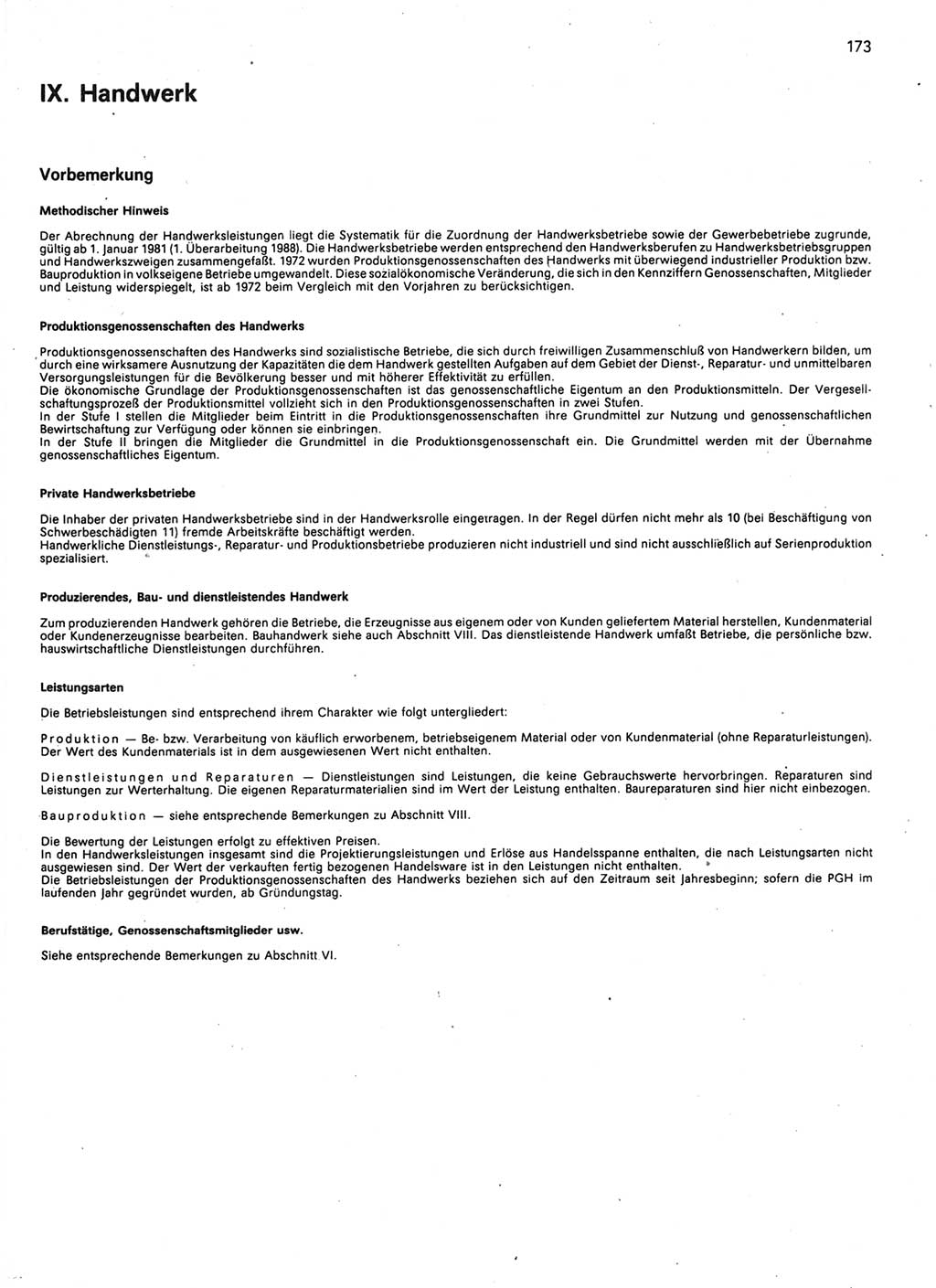 173

IX. Handwerk

Vorbemerkung

Methodischer Hinweis

Der Abrechnung der Handwerksleistungen liegt die Systematik für die Zuordnung der Handwerksbetriebe sowie der Gewerbebetriebe zugrunde, gültig ab 1. Januar 1981 (1. Überarbeitung 1988). Die Handwerksbetriebe werden entsprechend den Handwerksberufen zu Handwerksbetriebsgruppen und Handwerkszweigen zusammengefaßt. 1972 wurden Produktionsgenossenschaften des Handwerks mit überwiegend industrieller Produktion bzw. Bauproduktion in volkseigene Betriebe umgewandelt. Diese sozialökonomische Veränderung, die sich in den Kennziffern Genossenschaften, Mitglieder und Leistung widerspiegelt, ist ab 1972 beim Vergleich mit den Vorjahren zu berücksichtigen.

Produktionsgenossenschaften des Handwerks

Produktionsgenossenschaften des Handwerks sind sozialistische Betriebe, die sich durch freiwilligen Zusammenschluß von Handwerkern bilden, um durch eine wirksamere Ausnutzung der Kapazitäten die dem Handwerk gestellten Aufgaben auf dem Gebiet der Dienst-, Reparatur- und unmittelbaren Versorgungsleistungen für die Bevölkerung besser und mit höherer Effektivität zu erfüllen.
Die ökonomische Grundlage der Produktionsgenossenschaften ist das genossenschaftliche Eigentum an den Produktionsmitteln. Der Vergesellschaftungsprozeß der Produktionsmittel vollzieht sich in den Produktionsgenossenschaften in zwei Stufen.
In der Stufe I stellen die Mitglieder beim Eintritt in die Produktionsgenossenschaften ihre Grundmittel zur Nutzung und genossenschaftlichen Bewirtschaftung zur Verfügung oder können sie einbringen.
In der Stufe II bringen die Mitglieder die Grundmittel in die Produktionsgenossenschaft ein. Die Grundmittel werden mit der Übernahme genossenschaftliches Eigentum.

Private Handwerksbetriebe

Die Inhaber der privaten Handwerksbetriebe sind in der Handwerksrolle eingetragen. In der Regel dürfen nicht mehr als 10 (bei Beschäftigung von Schwerbeschädigten 11) fremde Arbeitskräfte beschäftigt werden.
Handwerkliche Dienstleistungs-, Reparatur- und Produktionsbetriebe produzieren nicht industriell und sind nicht ausschließlich auf Serienproduktion spezialisiert.

Produzierendes, Bau- und dienstleistendes Handwerk

Zum produzierenden Handwerk gehören die Betriebe, die Erzeugnisse aus eigenem oder von Kunden geliefertem Material herstellen, Kundenmaterial oder Kundenerzeugnisse bearbeiten. Bauhandwerk siehe auch Abschnitt VIII. Das dienstleistende Handwerk umfaßt Betriebe, die persönliche bzw. hauswirtschaftliche Dienstleistungen durchführen.

Leistungsarten

Die Betriebsleistungen sind entsprechend ihrem Charakter wie folgt untergliedert:

Produktion — Be- bzw. Verarbeitung von käuflich erworbenem, betriebseigenem Material oder von Kundenmaterial (ohne Reparaturleistungen). Der Wert des Kundenmaterials ist in dem ausgewiesenen Wert nicht enthalten.

Dienstleistungen und Reparaturen — Dienstleistungen sind Leistungen, die keine Gebrauchswerte hervorbringen. Reparaturen sind Leistungen zur Werterhaltung. Die eigenen Reparaturmaterialien sind im Wert der Leistung enthalten. Baureparaturen sind hier nicht einbezogen.

Bauproduktion — siehe entsprechende Bemerkungen zu Abschnitt VIII.

Die Bewertung der Leistungen erfolgt zu effektiven Preisen.
In den Handwerksleistungen insgesamt sind die Projektierungsleistungen und Erlöse aus Handelsspanne enthalten, die nach Leistungsarten nicht ausgewiesen sind. Der Wert der verkauften fertig bezogenen Handelsware ist in den Leistungen nicht enthalten.
Die Betriebsleistungen der Produktionsgenossenschaften des Handwerks beziehen sich auf den Zeitraum seit Jahresbeginn; sofern die PGH im laufenden Jahr gegründet wurden, ab Gründungstag.

Berufstätige, Genossenschaftsmitglieder usw.

Siehe entsprechende Bemerkungen zu Abschnitt VI.